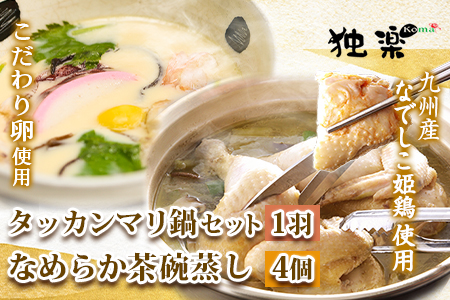 こだわり卵使用

独楽 Koma

九州産なでしこ姫鶏使用

タッカンマリ鍋セット 1羽
なめらか茶碗蒸し 4個